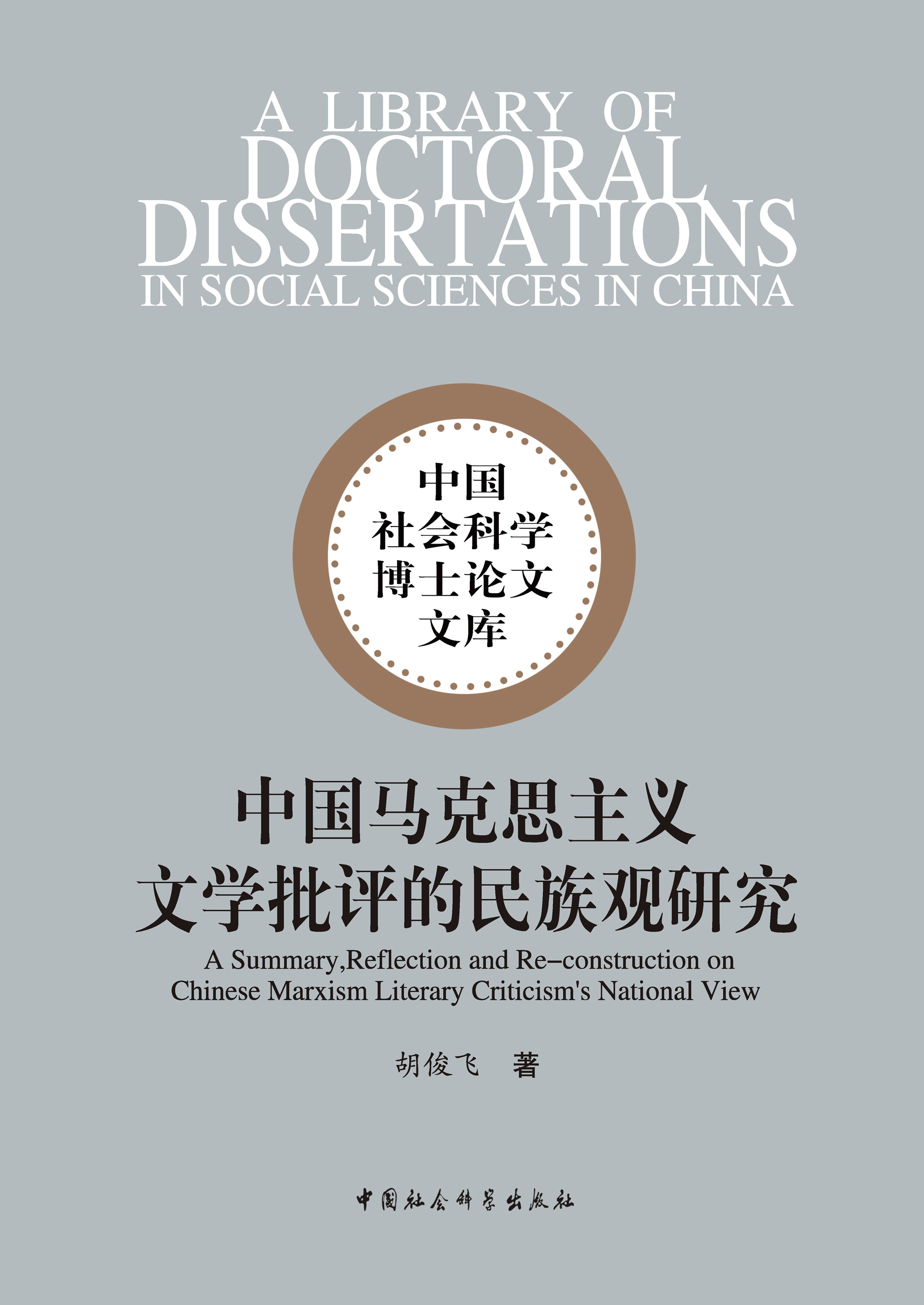 A LIBRARY OF
DOCTORAL
DISSERTATIONS
IN SOCIAL SCIENCES IN CHINA

中国
社会科学
博士论文
文库

中国马克思主义
文学批评的民族观研究

A Summary,Reflection and Re-construction on
Chinese Marxism Literary Criticism's National View

胡俊飞 著

中国社会科学出版社